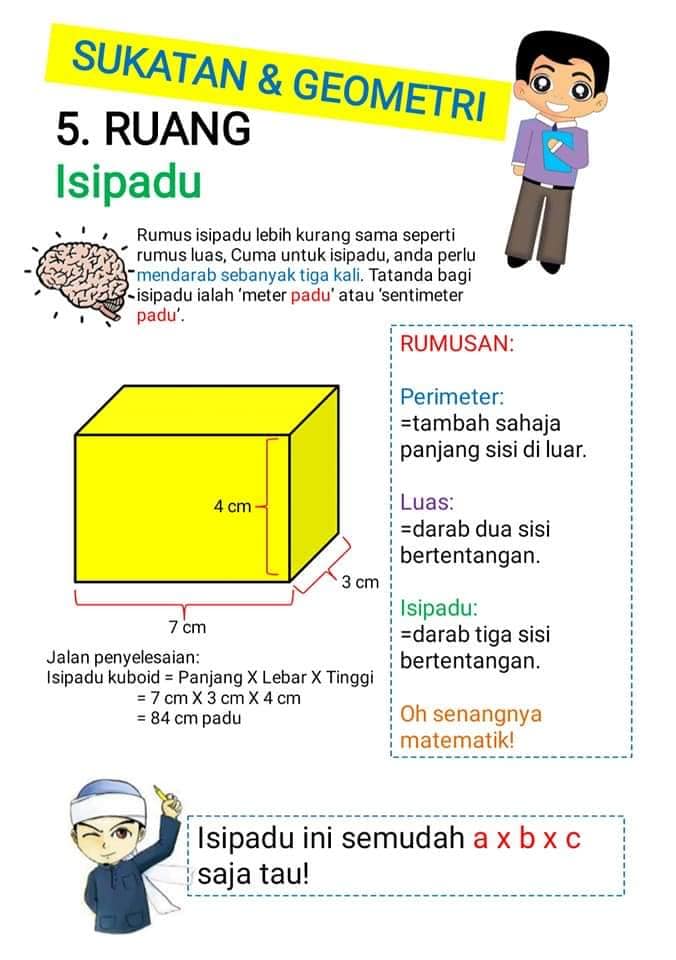 SUKATAN & GEOMETRI

5. RUANG

Isipadu

Rumus isipadu lebih kurang sama seperti rumus luas, Cuma untuk isipadu, anda perlu mendarab sebanyak tiga kali. Tatanda bagi isipadu ialah 'meter padu' atau 'sentimeter padu'.

4 cm

3 cm

7 cm

Jalan penyelesaian:
Isipadu kuboid = Panjang X Lebar X Tinggi
= 7 cm X 3 cm X 4 cm
= 84 cm padu

RUMUSAN:

Perimeter:
=tambah sahaja panjang sisi di luar.

Luas:
=darab dua sisi bertentangan.

Isipadu:
=darab tiga sisi bertentangan.

Oh senangnya matematik!

Isipadu ini semudah a x b x c saja tau!